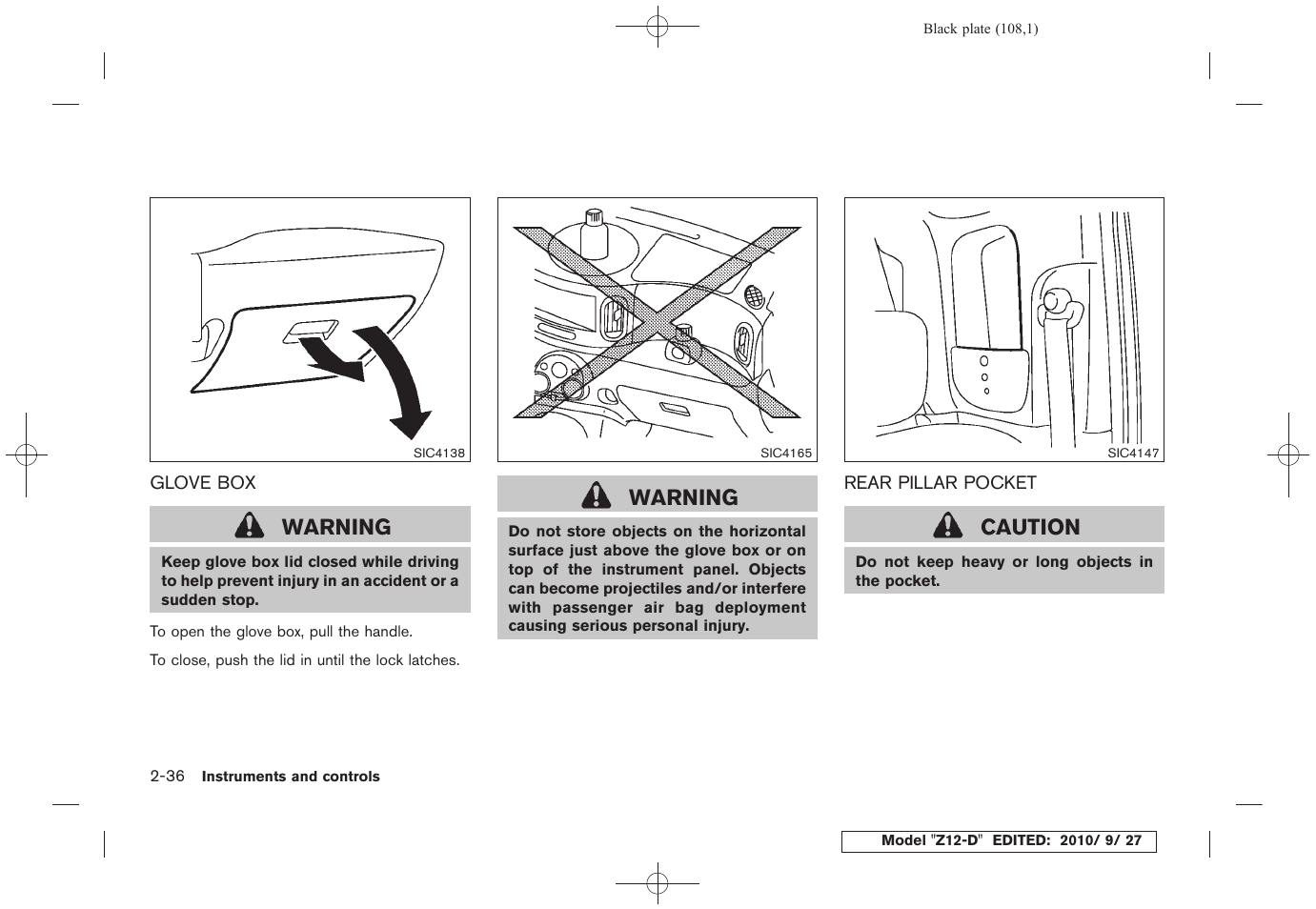 Black plate (108,1)

SIC4138

GLOVE BOX

WARNING

Keep glove box lid closed while driving to help prevent injury in an accident or a sudden stop.

To open the glove box, pull the handle.

To close, push the lid in until the lock latches.

SIC4165

WARNING

Do not store objects on the horizontal surface just above the glove box or on top of the instrument panel. Objects can become projectiles and/or interfere with passenger air bag deployment causing serious personal injury.

SIC4147

REAR PILLAR POCKET

CAUTION

Do not keep heavy or long objects in the pocket.

2-36 Instruments and controls

Model "Z12-D" EDITED: 2010/ 9/ 27